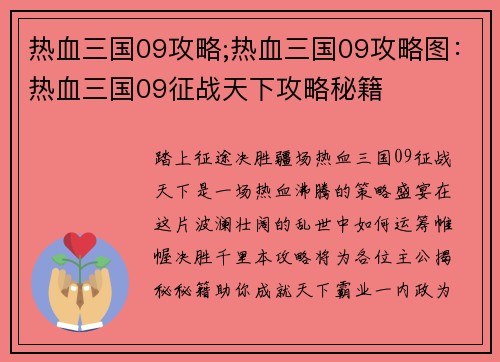 热血三国09攻略;热血三国09攻略图：热血三国09征战天下攻略秘籍

踏上征途决胜疆场热血三国09征战天下是一场热血沸腾的策略盛宴在这片波澜壮阔的乱世中如何运筹帷幄决胜千里本攻略将为各位主公揭秘秘籍助你成就天下霸业一内政为